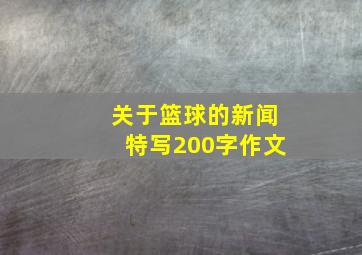 关于篮球的新闻特写200字作文